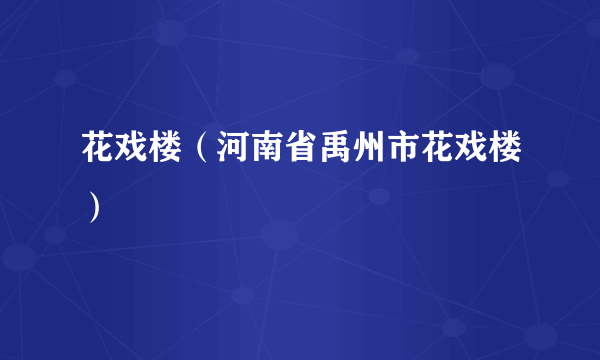 花戏楼（河南省禹州市花戏楼）